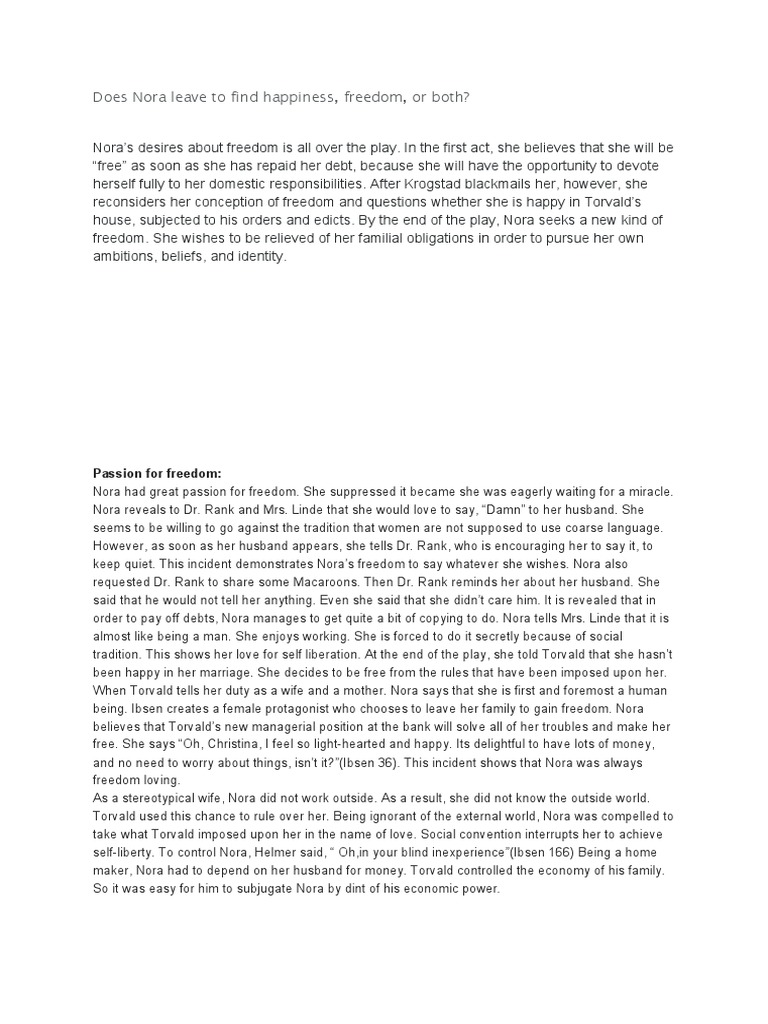 Does Nora leave to find happiness, freedom, or both?

Nora's desires about freedom is all over the play. In the first act, she believes that she will be "free" as soon as she has repaid her debt, because she will have the opportunity to devote herself fully to her domestic responsibilities. After Krogstad blackmails her, however, she reconsiders her conception of freedom and questions whether she is happy in Torvald's house, subjected to his orders and edicts. By the end of the play, Nora seeks a new kind of freedom. She wishes to be relieved of her familial obligations in order to pursue her own ambitions, beliefs, and identity.

Passion for freedom:
Nora had great passion for freedom. She suppressed it became she was eagerly waiting for a miracle. Nora reveals to Dr. Rank and Mrs. Linde that she would love to say, "Damn" to her husband. She seems to be willing to go against the tradition that women are not supposed to use coarse language. However, as soon as her husband appears, she tells Dr. Rank, who is encouraging her to say it, to keep quiet. This incident demonstrates Nora's freedom to say whatever she wishes. Nora also requested Dr. Rank to share some Macaroons. Then Dr. Rank reminds her about her husband. She said that he would not tell her anything. Even she said that she didn't care him. It is revealed that in order to pay off debts, Nora manages to get quite a bit of copying to do. Nora tells Mrs. Linde that it is almost like being a man. She enjoys working. She is forced to do it secretly because of social tradition. This shows her love for self liberation. At the end of the play, she told Torvald that she hasn't been happy in her marriage. She decides to be free from the rules that have been imposed upon her. When Torvald tells her duty as a wife and a mother. Nora says that she is first and foremost a human being. Ibsen creates a female protagonist who chooses to leave her family to gain freedom. Nora believes that Torvald's new managerial position at the bank will solve all of her troubles and make her free. She says "Oh, Christina, I feel so light-hearted and happy. Its delightful to have lots of money, and no need to worry about things, isn't it?"(Ibsen 36). This incident shows that Nora was always freedom loving.
As a stereotypical wife, Nora did not work outside. As a result, she did not know the outside world. Torvald used this chance to rule over her. Being ignorant of the external world, Nora was compelled to take what Torvald imposed upon her in the name of love. Social convention interrupts her to achieve self-liberty. To control Nora, Helmer said, " Oh,in your blind inexperience"(Ibsen 166) Being a home maker, Nora had to depend on her husband for money. Torvald controlled the economy of his family. So it was easy for him to subjugate Nora by dint of his economic power.